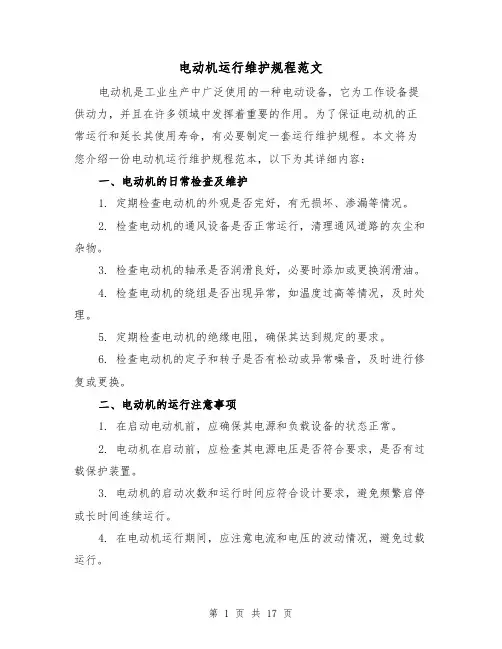 电动机运行维护规程范文

电动机是工业生产中广泛使用的一种电动设备，它为工作设备提供动力，并且在许多领域中发挥着重要的作用。为了保证电动机的正常运行和延长其使用寿命，有必要制定一套运行维护规程。本文将为您介绍一份电动机运行维护规程范本，以下为其详细内容：

一、电动机的日常检查及维护

1. 定期检查电动机的外观是否完好，有无损坏、渗漏等情况。

2. 检查电动机的通风设备是否正常运行，清理通风道路的灰尘和杂物。

3. 检查电动机的轴承是否润滑良好，必要时添加或更换润滑油。

4. 检查电动机的绕组是否出现异常，如温度过高等情况，及时处理。

5. 定期检查电动机的绝缘电阻，确保其达到规定的要求。

6. 检查电动机的定子和转子是否有松动或异常噪音，及时进行修复或更换。

二、电动机的运行注意事项

1. 在启动电动机前，应确保其电源和负载设备的状态正常。

2. 电动机在启动前，应检查其电源电压是否符合要求，是否有过载保护装置。

3. 电动机的启动次数和运行时间应符合设计要求，避免频繁启停或长时间连续运行。

4. 在电动机运行期间，应注意电流和电压的波动情况，避免过载运行。

第 1 页 共 17 页